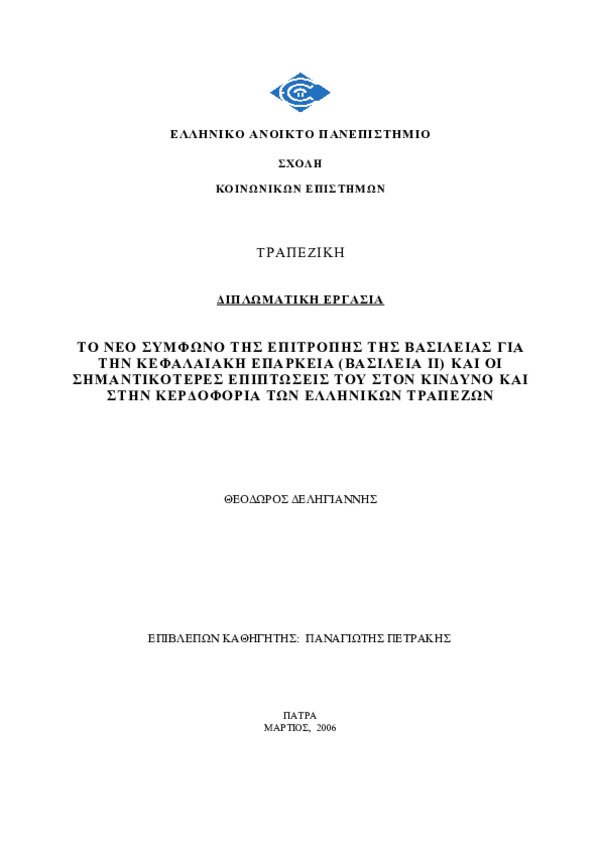 ΕΛΛΗΝΙΚΟ ΑΝΟΙΚΤΟ ΠΑΝΕΠΙΣΤΗΜΙΟ

ΣΧΟΛΗ

ΚΟΙΝΩΝΙΚΩΝ ΕΠΙΣΤΗΜΩΝ

ΤΡΑΠΕΖΙΚΗ

ΔΙΠΛΩΜΑΤΙΚΗ ΕΡΓΑΣΙΑ

ΤΟ ΝΕΟ ΣΥΜΦΩΝΟ ΤΗΣ ΕΠΙΤΡΟΠΗΣ ΤΗΣ ΒΑΣΙΛΕΙΑΣ ΓΙΑ ΤΗΝ ΚΕΦΑΛΑΙΑΚΗ ΕΠΑΡΚΕΙΑ (ΒΑΣΙΛΕΙΑ ΙΙ) ΚΑΙ ΟΙ ΣΗΜΑΝΤΙΚΟΤΕΡΕΣ ΕΠΙΠΤΩΣΕΙΣ ΤΟΥ ΣΤΟΝ ΚΙΝΔΥΝΟ ΚΑΙ ΣΤΗΝ ΚΕΡΔΟΦΟΡΙΑ ΤΩΝ ΕΛΛΗΝΙΚΩΝ ΤΡΑΠΕΖΩΝ

ΘΕΟΔΩΡΟΣ ΔΕΛΗΓΙΑΝΝΗΣ

ΕΠΙΒΛΕΠΩΝ ΚΑΘΗΓΗΤΗΣ: ΠΑΝΑΓΙΩΤΗΣ ΠΕΤΡΑΚΗΣ

ΠΑΤΡΑ
ΜΑΡΤΙΟΣ, 2006